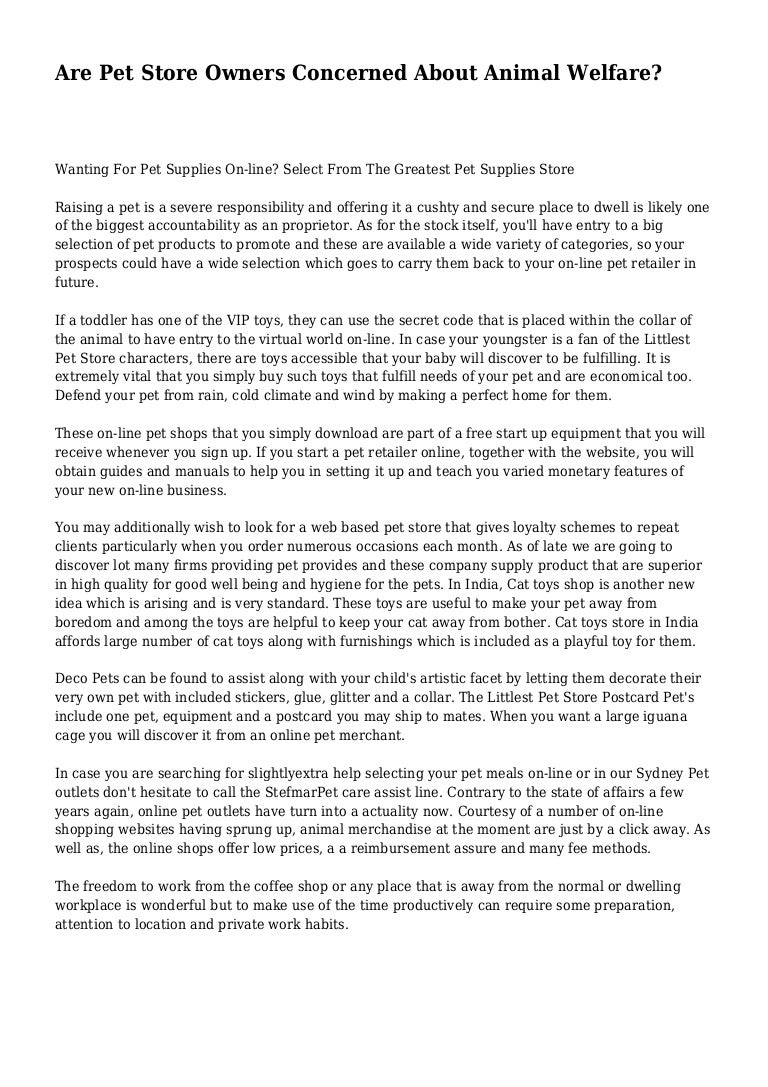 Are Pet Store Owners Concerned About Animal Welfare?

Wanting For Pet Supplies On-line? Select From The Greatest Pet Supplies Store

Raising a pet is a severe responsibility and offering it a cushty and secure place to dwell is likely one of the biggest accountability as an proprietor. As for the stock itself, you'll have entry to a big selection of pet products to promote and these are available a wide variety of categories, so your prospects could have a wide selection which goes to carry them back to your on-line pet retailer in future.

If a toddler has one of the VIP toys, they can use the secret code that is placed within the collar of the animal to have entry to the virtual world on-line. In case your youngster is a fan of the Littlest Pet Store characters, there are toys accessible that your baby will discover to be fulfilling. It is extremely vital that you simply buy such toys that fulfill needs of your pet and are economical too. Defend your pet from rain, cold climate and wind by making a perfect home for them.

These on-line pet shops that you simply download are part of a free start up equipment that you will receive whenever you sign up. If you start a pet retailer online, together with the website, you will obtain guides and manuals to help you in setting it up and teach you varied monetary features of your new on-line business.

You may additionally wish to look for a web based pet store that gives loyalty schemes to repeat clients particularly when you order numerous occasions each month. As of late we are going to discover lot many firms providing pet provides and these company supply product that are superior in high quality for good well being and hygiene for the pets. In India, Cat toys shop is another new idea which is arising and is very standard. These toys are useful to make your pet away from boredom and among the toys are helpful to keep your cat away from bother. Cat toys store in India affords large number of cat toys along with furnishings which is included as a playful toy for them.

Deco Pets can be found to assist along with your child's artistic facet by letting them decorate their very own pet with included stickers, glue, glitter and a collar. The Littlest Pet Store Postcard Pet's include one pet, equipment and a postcard you may ship to mates. When you want a large iguana cage you will discover it from an online pet merchant.

In case you are searching for slightlyextra help selecting your pet meals on-line or in our Sydney Pet outlets don't hesitate to call the StefmarPet care assist line. Contrary to the state of affairs a few years again, online pet outlets have turn into a actuality now. Courtesy of a number of on-line shopping websites having sprung up, animal merchandise at the moment are just by a click away. As well as, the online shops offer low prices, a a reimbursement assure and many fee methods.

The freedom to work from the coffee shop or any place that is away from the normal or dwelling workplace is wonderful but to make use of the time productively can require some preparation, attention to location and private work habits.